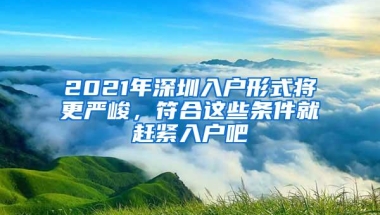 2021年深圳入户形式将更严峻，符合这些条件就赶紧入户吧